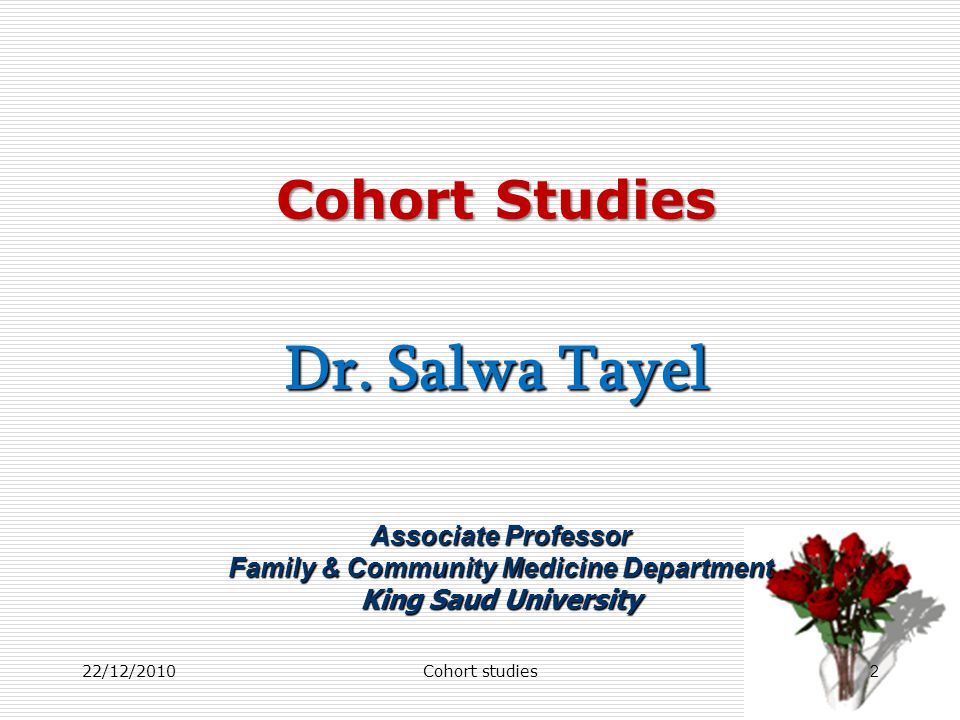 Cohort Studies

Dr. Salwa Tayel

Associate Professor
Family & Community Medicine Department
King Saud University

22/12/2010
Cohort studies
2